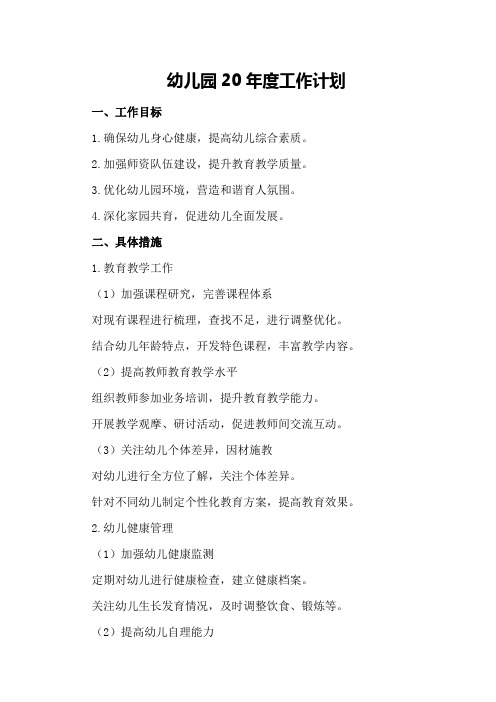 幼儿园20年度工作计划

一、工作目标

1.确保幼儿身心健康，提高幼儿综合素质。

2.加强师资队伍建设，提升教育教学质量。

3.优化幼儿园环境，营造和谐育人氛围。

4.深化家园共育，促进幼儿全面发展。

二、具体措施

1.教育教学工作

（1）加强课程研究，完善课程体系

对现有课程进行梳理，查找不足，进行调整优化。

结合幼儿年龄特点，开发特色课程，丰富教学内容。

（2）提高教师教育教学水平

组织教师参加业务培训，提升教育教学能力。

开展教学观摩、研讨活动，促进教师间交流互动。

（3）关注幼儿个体差异，因材施教

对幼儿进行全方位了解，关注个体差异。

针对不同幼儿制定个性化教育方案，提高教育效果。

2.幼儿健康管理

（1）加强幼儿健康监测

定期对幼儿进行健康检查，建立健康档案。

关注幼儿生长发育情况，及时调整饮食、锻炼等。

（2）提高幼儿自理能力